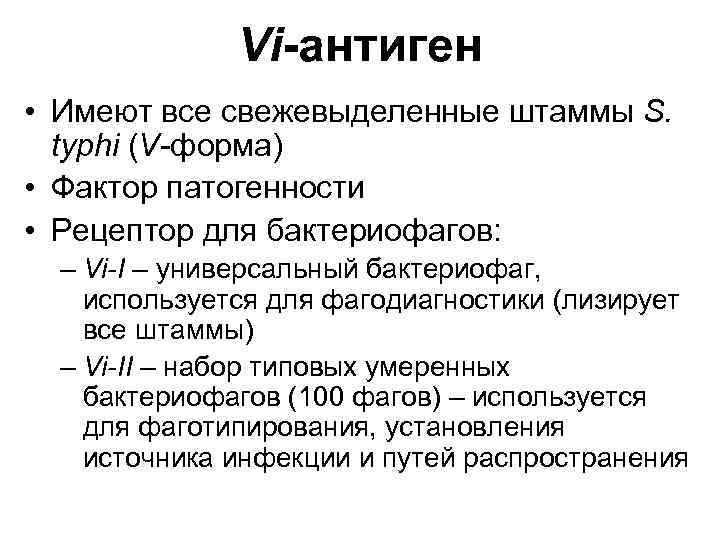 Vi-антиген

• Имеют все свежевыделенные штаммы S. typhi (V-форма)
• Фактор патогенности
• Рецептор для бактериофагов:
– Vi-I – универсальный бактериофаг, используется для фагодиагностики (лизирует все штаммы)
– Vi-II – набор типовых умеренных бактериофагов (100 фагов) – используется для фаготипирования, установления источника инфекции и путей распространения